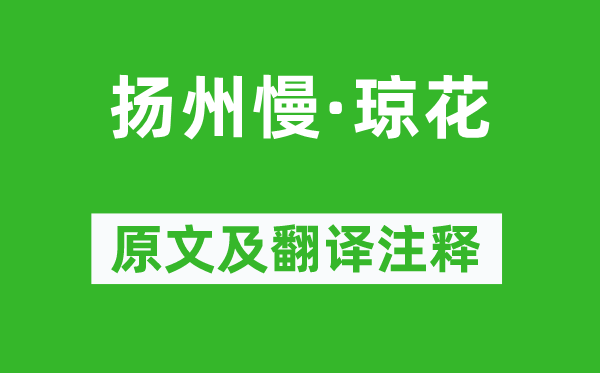 扬州慢·琼花

原文及翻译注释